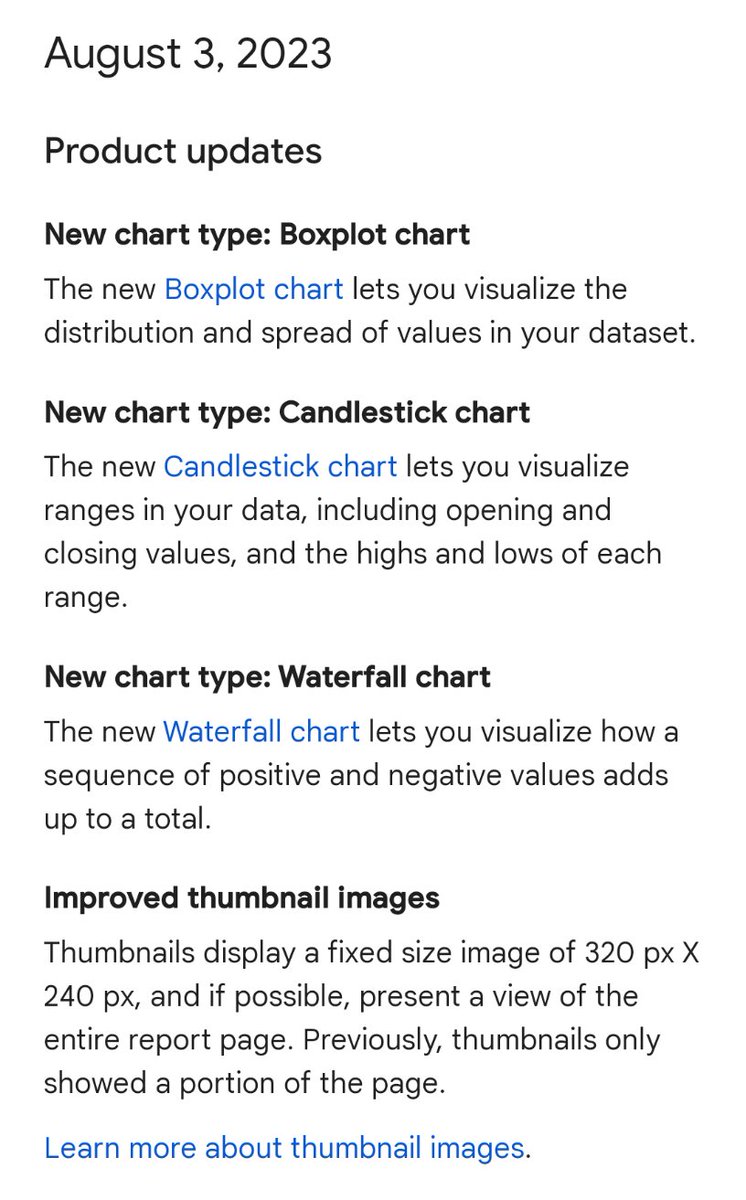 August 3, 2023

Product updates

New chart type: Boxplot chart

The new Boxplot chart lets you visualize the distribution and spread of values in your dataset.

New chart type: Candlestick chart

The new Candlestick chart lets you visualize ranges in your data, including opening and closing values, and the highs and lows of each range.

New chart type: Waterfall chart

The new Waterfall chart lets you visualize how a sequence of positive and negative values adds up to a total.

Improved thumbnail images

Thumbnails display a fixed size image of 320 px X 240 px, and if possible, present a view of the entire report page. Previously, thumbnails only showed a portion of the page.

Learn more about thumbnail images.